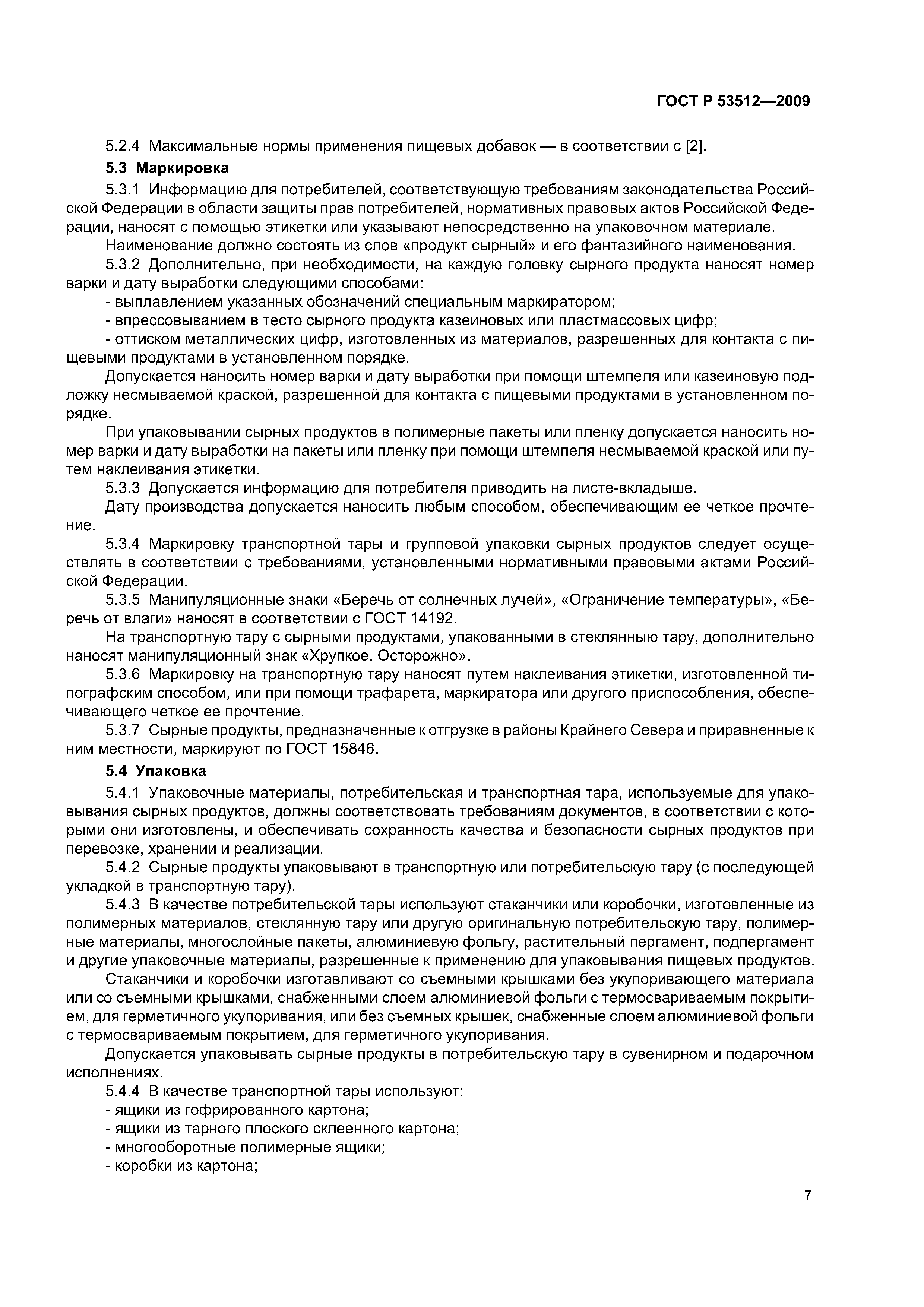 ГОСТ Р 53512—2009

5.2.4 Максимальные нормы применения пищевых добавок — в соответствии с [2].

5.3 Маркировка

5.3.1 Информацию для потребителей, соответствующую требованиям законодательства Российской Федерации в области защиты прав потребителей, нормативных правовых актов Российской Федерации, наносят с помощью этикетки или указывают непосредственно на упаковочном материале.

Наименование должно состоять из слов «продукт сырный» и его фантазийного наименования.

5.3.2 Дополнительно, при необходимости, на каждую головку сырного продукта наносят номер варки и дату выработки следующими способами:

- выплавлением указанных обозначений специальным маркиратором;

- впрессовыванием в тесто сырного продукта казеиновых или пластмассовых цифр;

- оттиском металлических цифр, изготовленных из материалов, разрешенных для контакта с пищевыми продуктами в установленном порядке.

Допускается наносить номер варки и дату выработки при помощи штемпеля или казеиновую подложку несмываемой краской, разрешенной для контакта с пищевыми продуктами в установленном порядке.

При упаковывании сырных продуктов в полимерные пакеты или пленку допускается наносить номер варки и дату выработки на пакеты или пленку при помощи штемпеля несмываемой краской или путем наклеивания этикетки.

5.3.3 Допускается информацию для потребителя приводить на листе-вкладыше.

Дату производства допускается наносить любым способом, обеспечивающим ее четкое прочтение.

5.3.4 Маркировку транспортной тары и групповой упаковки сырных продуктов следует осуществлять в соответствии с требованиями, установленными нормативными правовыми актами Российской Федерации.

5.3.5 Манипуляционные знаки «Беречь от солнечных лучей», «Ограничение температуры», «Беречь от влаги» наносят в соответствии с ГОСТ 14192.

На транспортную тару с сырными продуктами, упакованными в стеклянную тару, дополнительно наносят манипуляционный знак «Хрупкое. Осторожно».

5.3.6 Маркировку на транспортную тару наносят путем наклеивания этикетки, изготовленной типографским способом, или при помощи трафарета, маркиратора или другого приспособления, обеспечивающего четкое ее прочтение.

5.3.7 Сырные продукты, предназначенные к отгрузке в районы Крайнего Севера и приравненные к ним местности, маркируют по ГОСТ 15846.

5.4 Упаковка

5.4.1 Упаковочные материалы, потребительская и транспортная тара, используемые для упаковывания сырных продуктов, должны соответствовать требованиям документов, в соответствии с которыми они изготовлены, и обеспечивать сохранность качества и безопасности сырных продуктов при перевозке, хранении и реализации.

5.4.2 Сырные продукты упаковывают в транспортную или потребительскую тару (с последующей укладкой в транспортную тару).

5.4.3 В качестве потребительской тары используют стаканчики или коробочки, изготовленные из полимерных материалов, стеклянную тару или другую оригинальную потребительскую тару, полимерные материалы, многослойные пакеты, алюминиевую фольгу, растительный пергамент, подпергамент и другие упаковочные материалы, разрешенные к применению для упаковывания пищевых продуктов.

Стаканчики и коробочки изготавливают со съемными крышками без укупоривающего материала или со съемными крышками, снабженными слоем алюминиевой фольги с термосвариваемым покрытием, для герметичного укупоривания, или без съемных крышек, снабженные слоем алюминиевой фольги с термосвариваемым покрытием, для герметичного укупоривания.

Допускается упаковывать сырные продукты в потребительскую тару в сувенирном и подарочном исполнениях.

5.4.4 В качестве транспортной тары используют:

- ящики из гофрированного картона;

- ящики из тарного плоского склеенного картона;

- многооборотные полимерные ящики;

- коробки из картона;

7